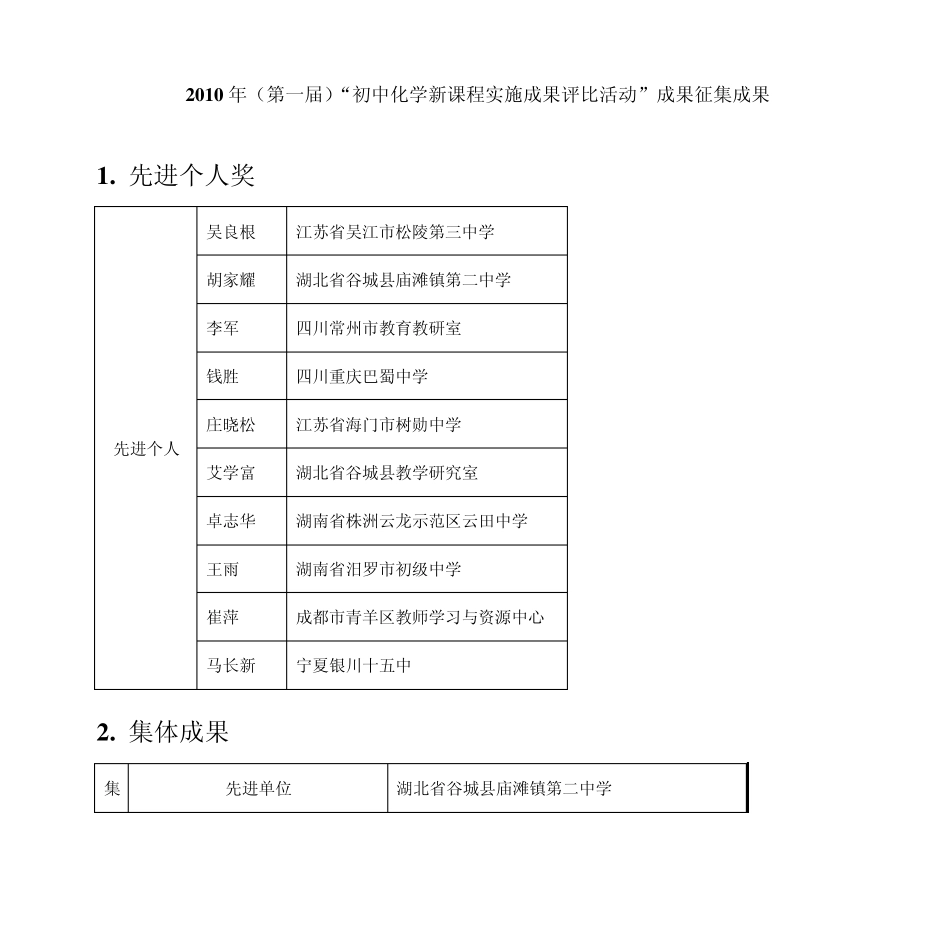 2010 年（第一届）“初中化学新课程实施成果评比活动”成果征集成果

1. 先进个人奖

| 先进个人 | 吴良根 | 江苏省吴江市松陵第三中学 |
|---|---|---|
| | 胡家耀 | 湖北省谷城县庙滩镇第二中学 |
| | 李军 | 四川常州市教育教研室 |
| | 钱胜 | 四川重庆巴蜀中学 |
| | 庄晓松 | 江苏省海门市树勋中学 |
| | 艾学富 | 湖北省谷城县教学研究室 |
| | 卓志华 | 湖南省株洲云龙示范区云田中学 |
| | 王雨 | 湖南省汨罗市初级中学 |
| | 崔萍 | 成都市青羊区教师学习与资源中心 |
| | 马长新 | 宁夏银川十五中 |

2. 集体成果

| 集 | 先进单位 | 湖北省谷城县庙滩镇第二中学 |
|---|---|---|